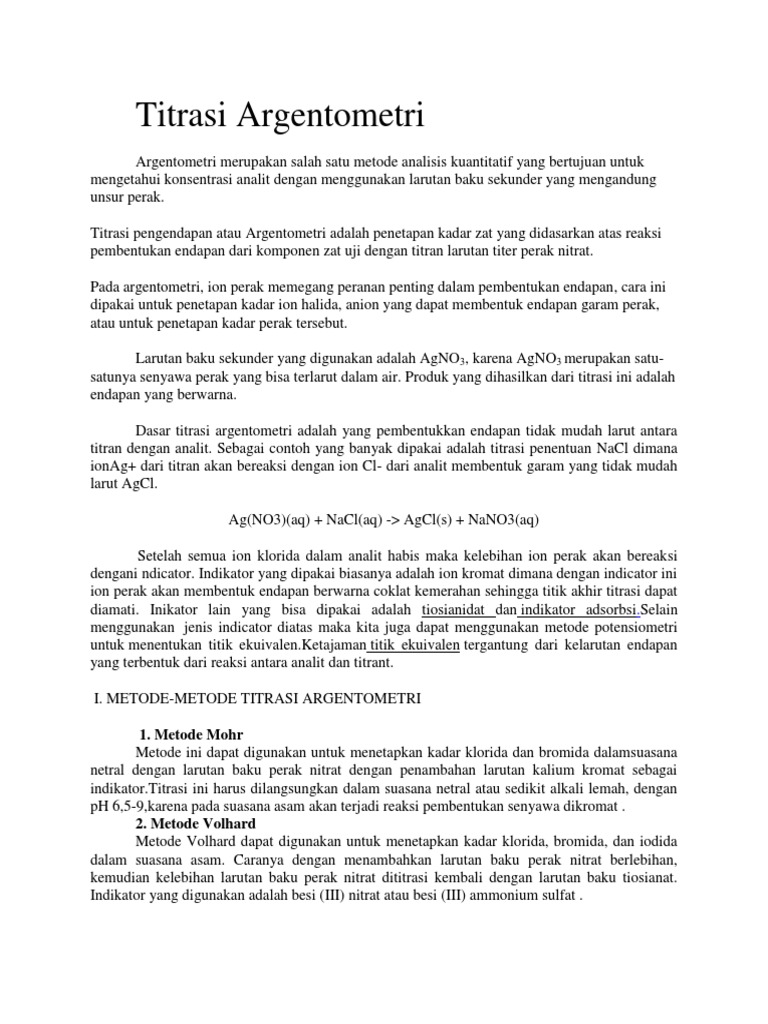 Titrasi Argentometri

Argentometri merupakan salah satu metode analisis kuantitatif yang bertujuan untuk mengetahui konsentrasi analit dengan menggunakan larutan baku sekunder yang mengandung unsur perak.

Titrasi pengendapan atau Argentometri adalah penetapan kadar zat yang didasarkan atas reaksi pembentukan endapan dari komponen zat uji dengan titran larutan titer perak nitrat.

Pada argentometri, ion perak memegang peranan penting dalam pembentukan endapan, cara ini dipakai untuk penetapan kadar ion halida, anion yang dapat membentuk endapan garam perak, atau untuk penetapan kadar perak tersebut.

Larutan baku sekunder yang digunakan adalah $AgNO_3$, karena $AgNO_3$ merupakan satu-satunya senyawa perak yang bisa terlarut dalam air. Produk yang dihasilkan dari titrasi ini adalah endapan yang berwarna.

Dasar titrasi argentometri adalah yang pembentukkan endapan tidak mudah larut antara titran dengan analit. Sebagai contoh yang banyak dipakai adalah titrasi penentuan NaCl dimana ionAg+ dari titran akan bereaksi dengan ion Cl- dari analit membentuk garam yang tidak mudah larut AgCl.

Ag(NO3)(aq) + NaCl(aq) -> AgCl(s) + NaNO3(aq)

Setelah semua ion klorida dalam analit habis maka kelebihan ion perak akan bereaksi dengani ndicator. Indikator yang dipakai biasanya adalah ion kromat dimana dengan indicator ini ion perak akan membentuk endapan berwarna coklat kemerahan sehingga titik akhir titrasi dapat diamati. Inikator lain yang bisa dipakai adalah tiosianidat dan indikator adsorbsi.Selain menggunakan jenis indicator diatas maka kita juga dapat menggunakan metode potensiometri untuk menentukan titik ekuivalen.Ketajaman titik ekuivalen tergantung dari kelarutan endapan yang terbentuk dari reaksi antara analit dan titrant.

I. METODE-METODE TITRASI ARGENTOMETRI

1. Metode Mohr
Metode ini dapat digunakan untuk menetapkan kadar klorida dan bromida dalamsuasana netral dengan larutan baku perak nitrat dengan penambahan larutan kalium kromat sebagai indikator.Titrasi ini harus dilangsungkan dalam suasana netral atau sedikit alkali lemah, dengan pH 6,5-9,karena pada suasana asam akan terjadi reaksi pembentukan senyawa dikromat .
2. Metode Volhard
Metode Volhard dapat digunakan untuk menetapkan kadar klorida, bromida, dan iodida dalam suasana asam. Caranya dengan menambahkan larutan baku perak nitrat berlebihan, kemudian kelebihan larutan baku perak nitrat dititrasi kembali dengan larutan baku tiosianat. Indikator yang digunakan adalah besi (III) nitrat atau besi (III) ammonium sulfat .